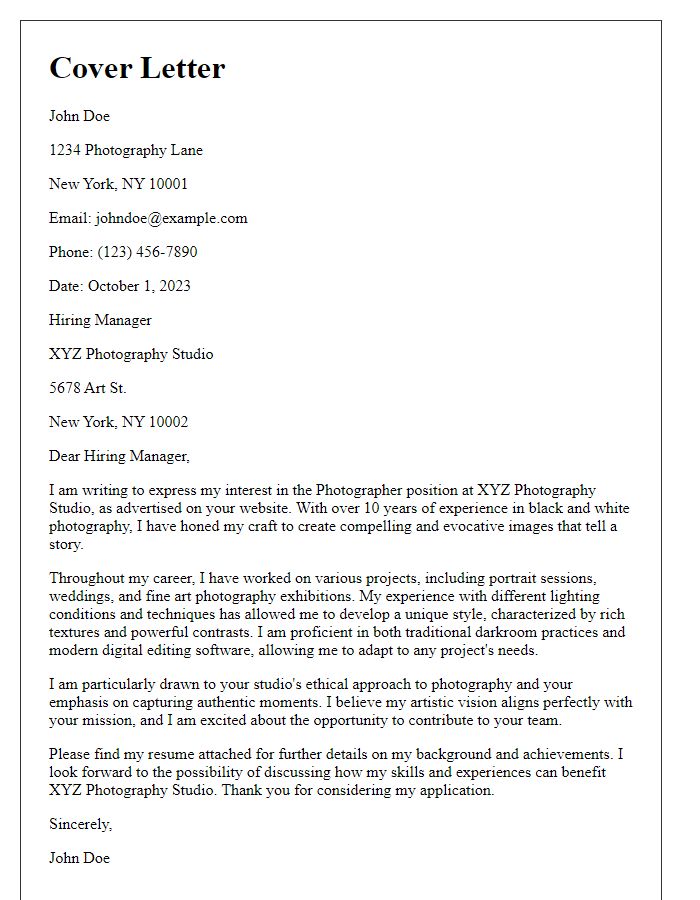 Cover Letter

John Doe

1234 Photography Lane

New York, NY 10001

Email: johndoe@example.com

Phone: (123) 456-7890

Date: October 1, 2023

Hiring Manager

XYZ Photography Studio

5678 Art St.

New York, NY 10002

Dear Hiring Manager,

I am writing to express my interest in the Photographer position at XYZ Photography Studio, as advertised on your website. With over 10 years of experience in black and white photography, I have honed my craft to create compelling and evocative images that tell a story.

Throughout my career, I have worked on various projects, including portrait sessions, weddings, and fine art photography exhibitions. My experience with different lighting conditions and techniques has allowed me to develop a unique style, characterized by rich textures and powerful contrasts. I am proficient in both traditional darkroom practices and modern digital editing software, allowing me to adapt to any project's needs.

I am particularly drawn to your studio's ethical approach to photography and your emphasis on capturing authentic moments. I believe my artistic vision aligns perfectly with your mission, and I am excited about the opportunity to contribute to your team.

Please find my resume attached for further details on my background and achievements. I look forward to the possibility of discussing how my skills and experiences can benefit XYZ Photography Studio. Thank you for considering my application.

Sincerely,

John Doe